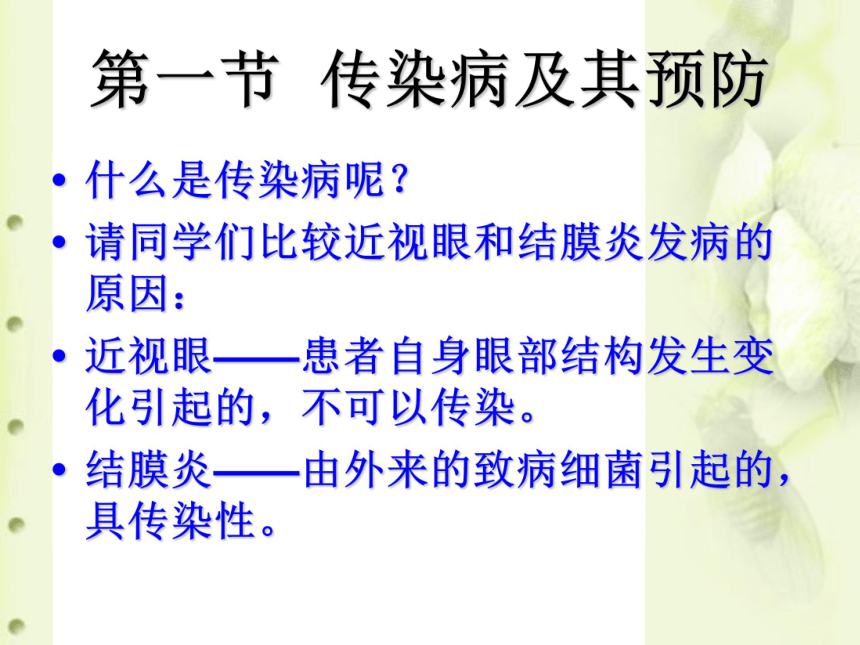 第一节 传染病及其预防

• 什么是传染病呢？

• 请同学们比较近视眼和结膜炎发病的原因：

• 近视眼——患者自身眼部结构发生变化引起的，不可以传染。

• 结膜炎——由外来的致病细菌引起的，具传染性。